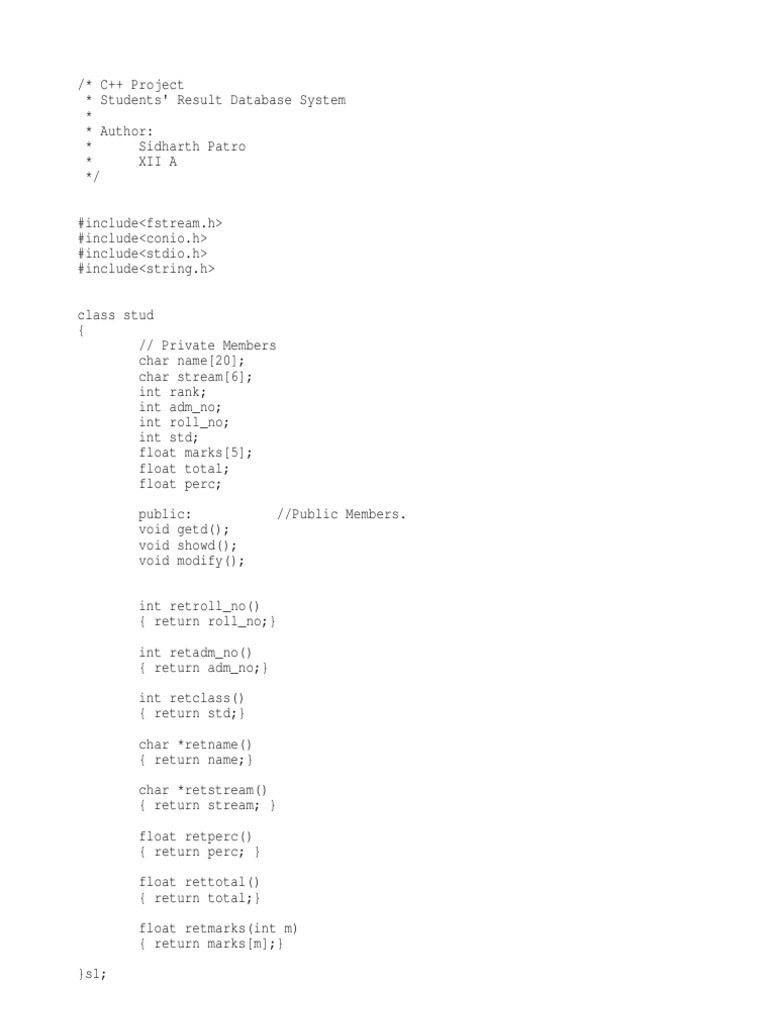 /* C++ Project
 * Students' Result Database System
 *
 * Author:
 *      Sidharth Patro
 *      XII A
 */

#include<fstream.h>
#include<conio.h>
#include<stdio.h>
#include<string.h>

class stud
{
        // Private Members
        char name[20];
        char stream[6];
        int rank;
        int adm_no;
        int roll_no;
        int std;
        float marks[5];
        float total;
        float perc;

        public:           //Public Members.
        void getd();
        void showd();
        void modify();

        int retroll_no()
        { return roll_no;}

        int retadm_no()
        { return adm_no;}

        int retclass()
        { return std;}

        char *retname()
        { return name;}

        char *retstream()
        { return stream; }

        float retperc()
        { return perc; }

        float rettotal()
        { return total;}

        float retmarks(int m)
        { return marks[m];}

}s1;